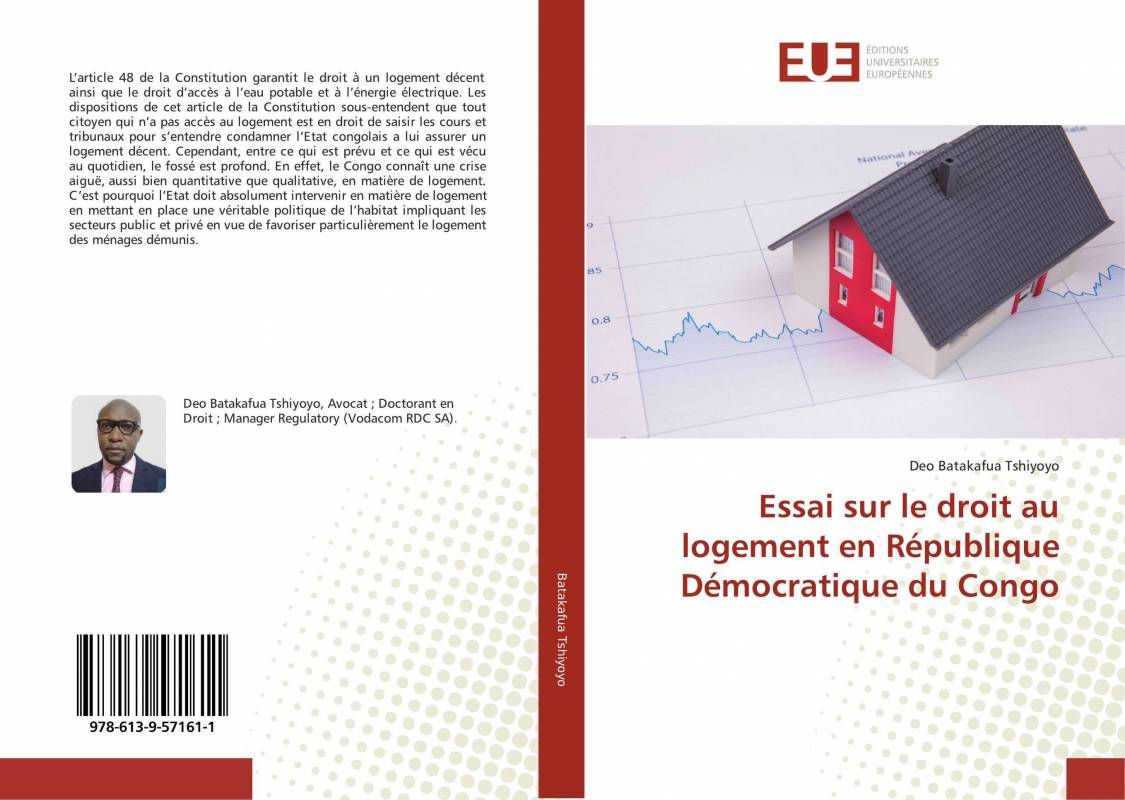 L'article 48 de la Constitution garantit le droit à un logement décent ainsi que le droit d'accès à l'eau potable et à l'énergie électrique. Les dispositions de cet article de la Constitution sous-entendent que tout citoyen qui n'a pas accès au logement est en droit de saisir les cours et tribunaux pour s'entendre condamner l'Etat congolais a lui assurer un logement décent. Cependant, entre ce qui est prévu et ce qui est vécu au quotidien, le fossé est profond. En effet, le Congo connaît une crise aiguë, aussi bien quantitative que qualitative, en matière de logement. C'est pourquoi l'Etat doit absolument intervenir en matière de logement en mettant en place une véritable politique de l'habitat impliquant les secteurs public et privé en vue de favoriser particulièrement le logement des ménages démunis.

Deo Batakafua Tshiyoyo, Avocat ; Doctorant en Droit ; Manager Regulatory (Vodacom RDC SA).

978-613-9-57161-1

Batakafua Tshiyoyo

EUE ÉDITIONS UNIVERSITAIRES EUROPÉENNES

National Av
0.85
0.8
0.75

Deo Batakafua Tshiyoyo

Essai sur le droit au logement en République Démocratique du Congo